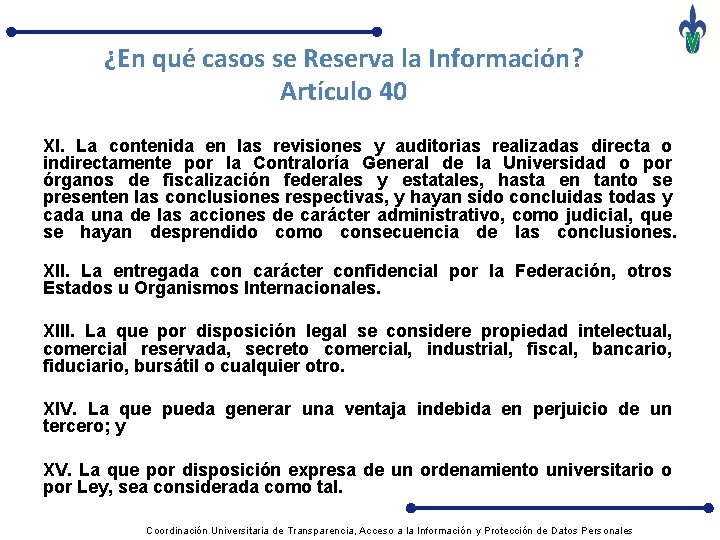 ¿En qué casos se Reserva la Información?
Artículo 40

XI. La contenida en las revisiones y auditorias realizadas directa o indirectamente por la Contraloría General de la Universidad o por órganos de fiscalización federales y estatales, hasta en tanto se presenten las conclusiones respectivas, y hayan sido concluidas todas y cada una de las acciones de carácter administrativo, como judicial, que se hayan desprendido como consecuencia de las conclusiones.

XII. La entregada con carácter confidencial por la Federación, otros Estados u Organismos Internacionales.

XIII. La que por disposición legal se considere propiedad intelectual, comercial reservada, secreto comercial, industrial, fiscal, bancario, fiduciario, bursátil o cualquier otro.

XIV. La que pueda generar una ventaja indebida en perjuicio de un tercero; y

XV. La que por disposición expresa de un ordenamiento universitario o por Ley, sea considerada como tal.

Coordinación Universitaria de Transparencia, Acceso a la Información y Protección de Datos Personales